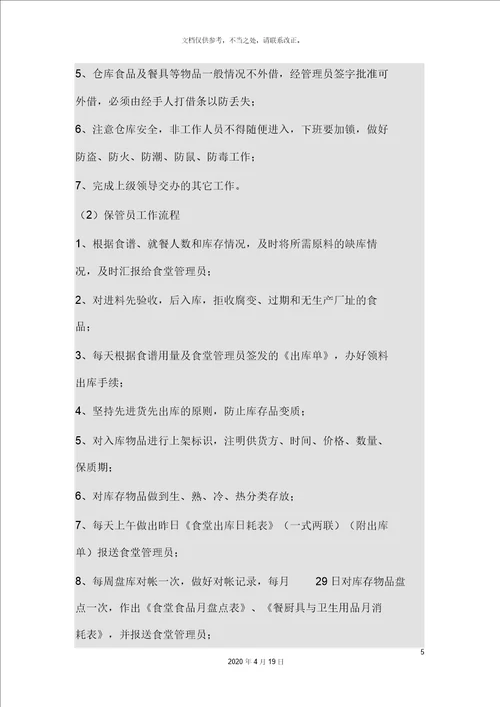 文档仅供参考，不当之处，请联系改正。

5、仓库食品及餐具等物品一般情况不外借，经管理员签字批准可外借，必须由经手人打借条以防丢失；

6、注意仓库安全，非工作人员不得随便进入，下班要加锁，做好防盗、防火、防潮、防鼠、防毒工作；

7、完成上级领导交办的其它工作。

（2）保管员工作流程

1、根据食谱、就餐人数和库存情况，及时将所需原料的缺库情况，及时汇报给食堂管理员；

2、对进料先验收，后入库，拒收腐变、过期和无生产厂址的食品；

3、每天根据食谱用量及食堂管理员签发的《出库单》，办好领料出库手续；

4、坚持先进货先出库的原则，防止库存品变质；

5、对入库物品进行上架标识，注明供货方、时间、价格、数量、保质期；

6、对库存物品做到生、熟、冷、热分类存放；

7、每天上午做出昨日《食堂出库日耗表》（一式两联）（附出库单）报送食堂管理员；

8、每周盘库对帐一次，做好对帐记录，每月 29 日对库存物品盘点一次，作出《食堂食品月盘点表》、《餐厨具与卫生用品月消耗表》，并报送食堂管理员；

5

2020 年 4 月 19 日